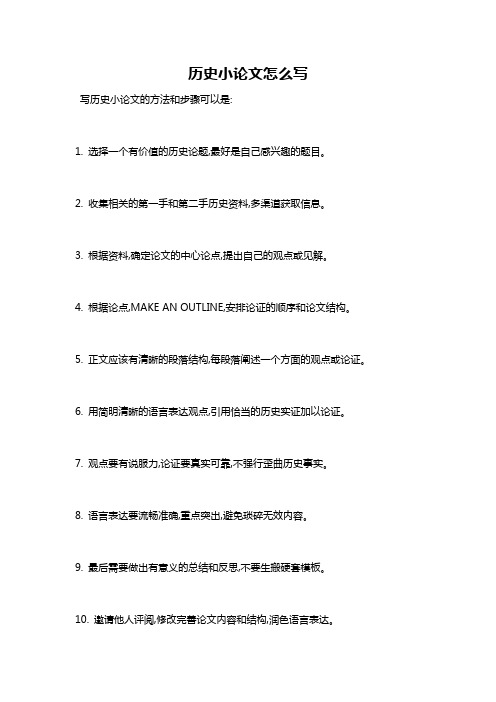 历史小论文怎么写

写历史小论文的方法和步骤可以是:

1. 选择一个有价值的历史论题,最好是自己感兴趣的题目。

2. 收集相关的第一手和第二手历史资料,多渠道获取信息。

3. 根据资料,确定论文的中心论点,提出自己的观点或见解。

4. 根据论点,MAKE AN OUTLINE,安排论证的顺序和论文结构。

5. 正文应该有清晰的段落结构,每段落阐述一个方面的观点或论证。

6. 用简明清晰的语言表达观点,引用恰当的历史实证加以论证。

7. 观点要有说服力,论证要真实可靠,不强行歪曲历史事实。

8. 语言表达要流畅准确,重点突出,避免琐碎无效内容。

9. 最后需要做出有意义的总结和反思,不要生搬硬套模板。

10. 邀请他人评阅,修改完善论文内容和结构,润色语言表达。